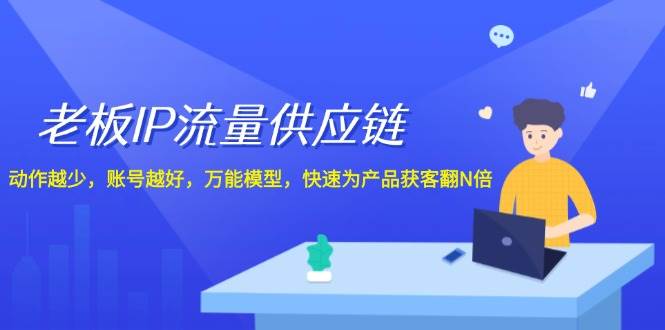 老板IP流量供应链

动作越少，账号越好，万能模型，快速为产品获客翻N倍